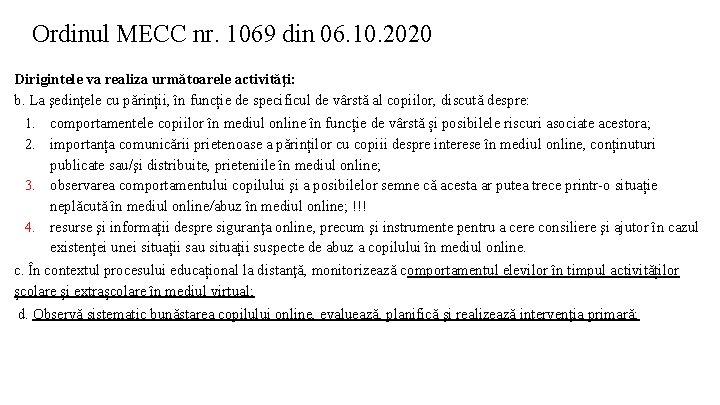 Ordinul MECC nr. 1069 din 06.10.2020

Dirigintele va realiza următoarele activități:

b. La ședințele cu părinții, în funcție de specificul de vârstă al copiilor, discută despre:

1. comportamentele copiilor în mediul online în funcție de vârstă și posibilele riscuri asociate acestora;
2. importanța comunicării prietenoase a părinților cu copiii despre interese în mediul online, conținuturi publicate sau/și distribuite, prieteniile în mediul online;
3. observarea comportamentului copilului și a posibilelor semne că acesta ar putea trece printr-o situație neplăcută în mediul online/abuz în mediul online; !!!
4. resurse și informații despre siguranța online, precum și instrumente pentru a cere consiliere și ajutor în cazul existenței unei situații sau situații suspecte de abuz a copilului în mediul online.

c. În contextul procesului educațional la distanță, monitorizează comportamentul elevilor în timpul activităților școlare și extrașcolare în mediul virtual;

d. Observă sistematic bunăstarea copilului online, evaluează, planifică și realizează intervenția primară;